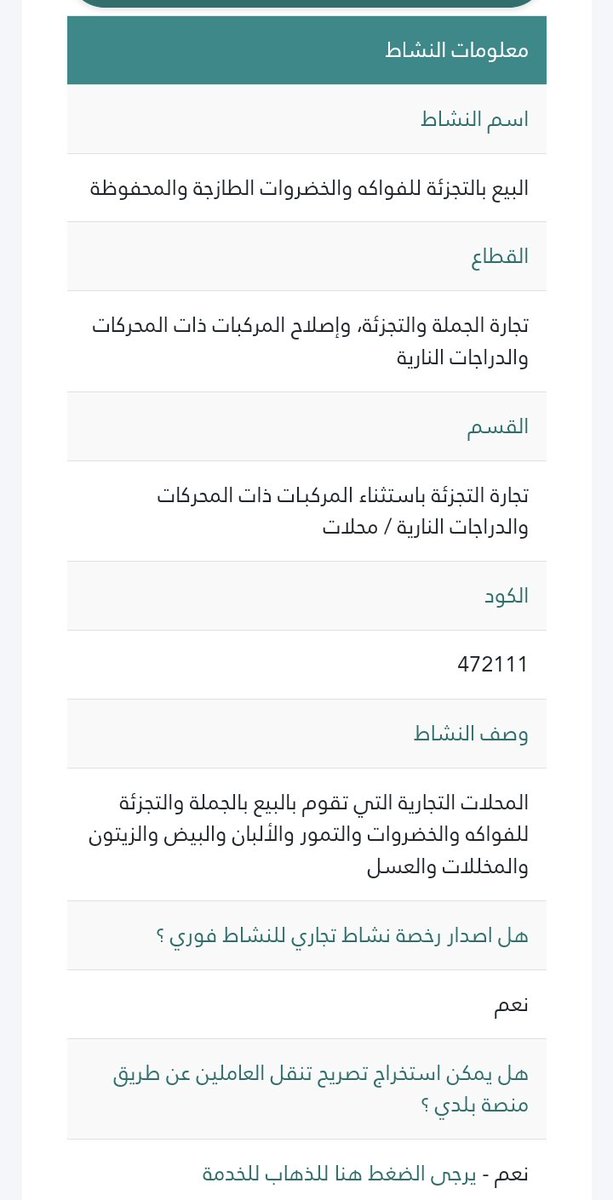 معلومات النشاط

اسم النشاط

البيع بالتجزئة للفواكه والخضروات الطازجة والمحفوظة

القطاع

تجارة الجملة والتجزئة، وإصلاح المركبات ذات المحركات والدراجات النارية

القسم

تجارة التجزئة باستثناء المركبات ذات المحركات والدراجات النارية / محلات

الكود

472111

وصف النشاط

المحلات التجارية التي تقوم بالبيع بالجملة والتجزئة للفواكه والخضروات والتمور والألبان والبيض والزيتون والمخللات والعسل

هل اصدار رخصة نشاط تجاري للنشاط فوري ؟

نعم

هل يمكن استخراج تصريح تنقل العاملين عن طريق منصة بلدي ؟

نعم - يرجى الضغط هنا للذهاب للخدمة